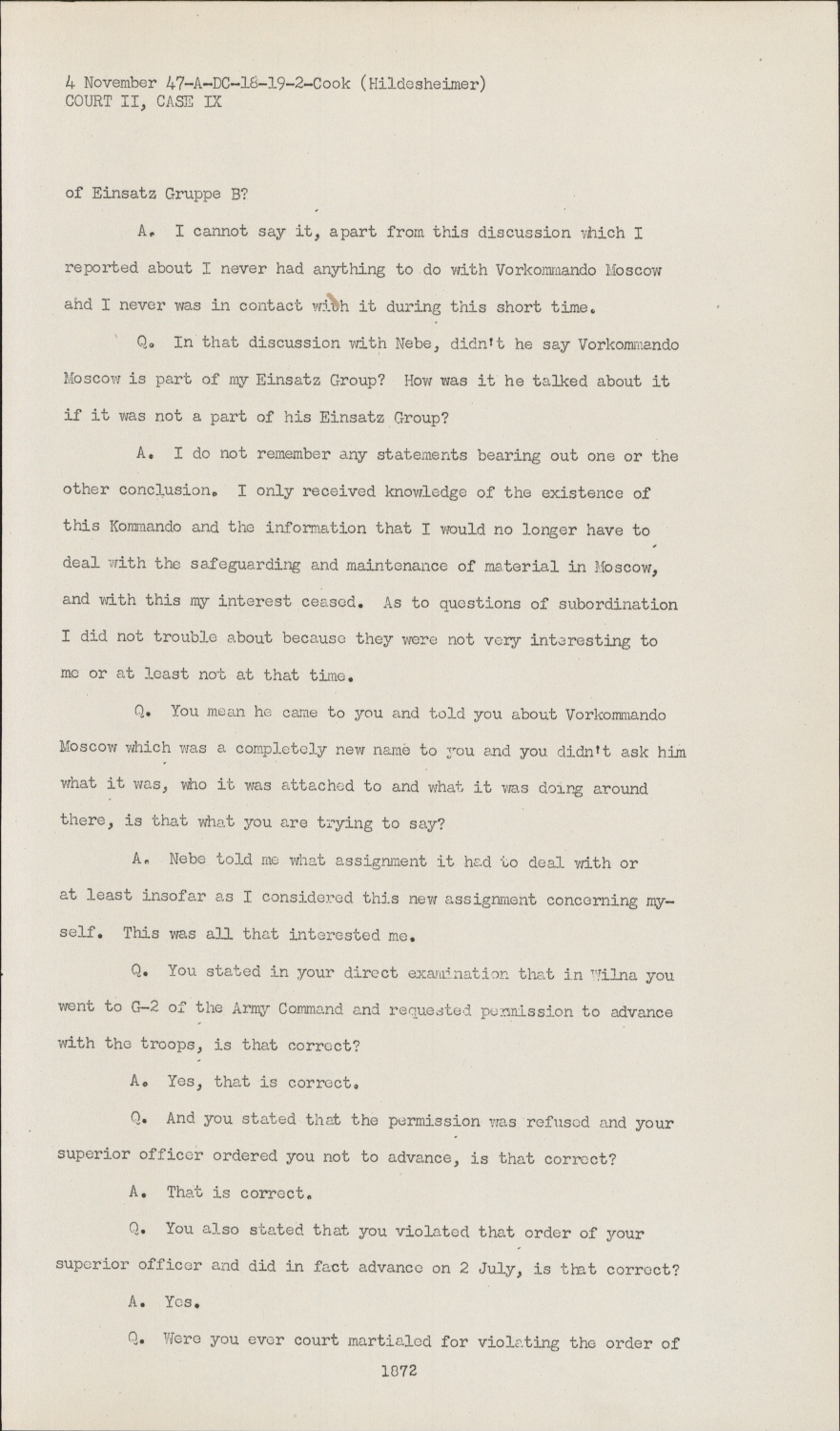 4 November 47-A-DC-18-19-2-Cook (Hildesheimer)
COURT II, CASE IX

of Einsatz Gruppe B?

A. I cannot say it, apart from this discussion which I reported about I never had anything to do with Vorkommando Moscow and I never was in contact with it during this short time.

Q. In that discussion with Nebe, didn't he say Vorkommando Moscow is part of my Einsatz Group? How was it he talked about it if it was not a part of his Einsatz Group?

A. I do not remember any statements bearing out one or the other conclusion. I only received knowledge of the existence of this Kommando and the information that I would no longer have to deal with the safeguarding and maintenance of material in Moscow, and with this my interest ceased. As to questions of subordination I did not trouble about because they were not very interesting to me or at least not at that time.

Q. You mean he came to you and told you about Vorkommando Moscow which was a completely new name to you and you didn't ask him what it was, who it was attached to and what it was doing around there, is that what you are trying to say?

A. Nebe told me what assignment it had to deal with or at least insofar as I considered this new assignment concerning myself. This was all that interested me.

Q. You stated in your direct examination that in Wilna you went to G-2 of the Army Command and requested permission to advance with the troops, is that correct?

A. Yes, that is correct.

Q. And you stated that the permission was refused and your superior officer ordered you not to advance, is that correct?

A. That is correct.

Q. You also stated that you violated that order of your superior officer and did in fact advance on 2 July, is that correct?

A. Yes.

Q. Were you ever court martialed for violating the order of

1872